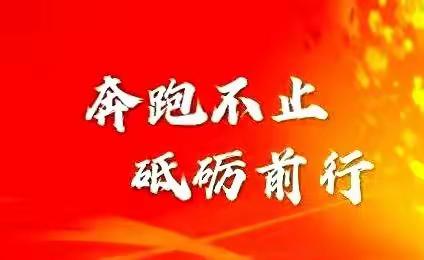 奔跑不止
砥砺前行